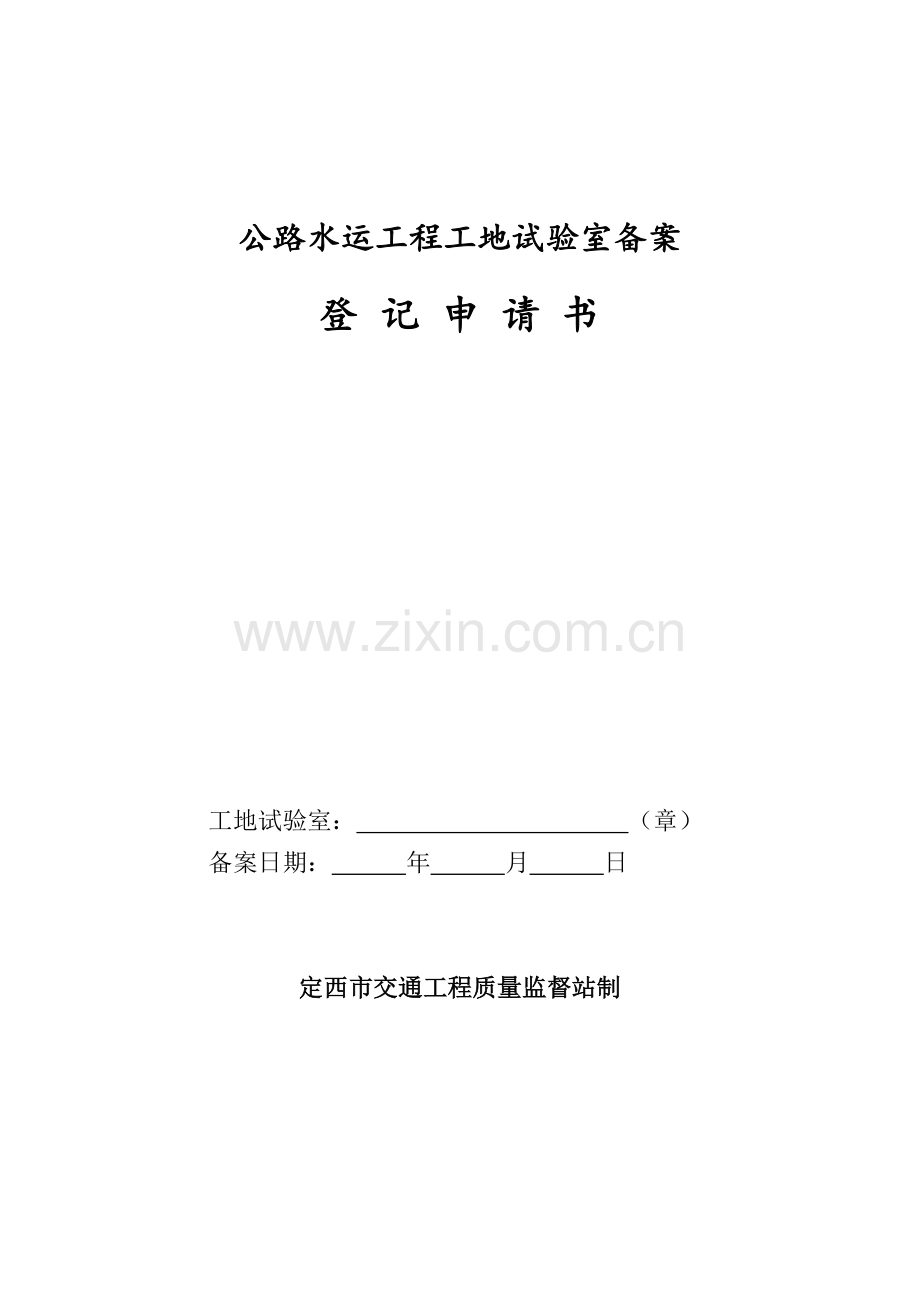 公路水运工程工地试验室备案

登 记 申 请 书

工地试验室：____（章）
备案日期：____年____月____日

定西市交通工程质量监督站制

www.zixin.com.cn